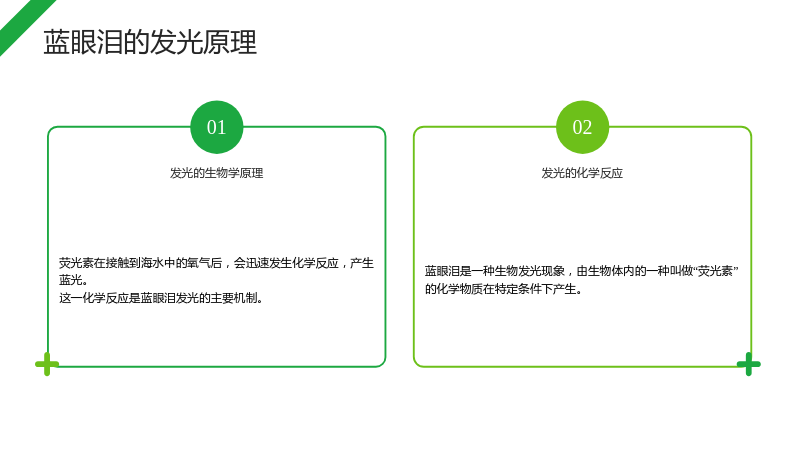 蓝眼泪的发光原理

01

发光的生物学原理

荧光素在接触到海水中的氧气后，会迅速发生化学反应，产生蓝光。
这一化学反应是蓝眼泪发光的主要机制。

02

发光的化学反应

蓝眼泪是一种生物发光现象，由生物体内的一种叫做“荧光素”的化学物质在特定条件下产生。